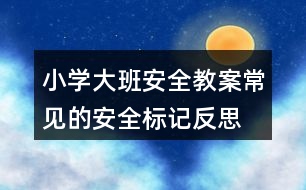 小学大班安全教案常见的安全标记反思